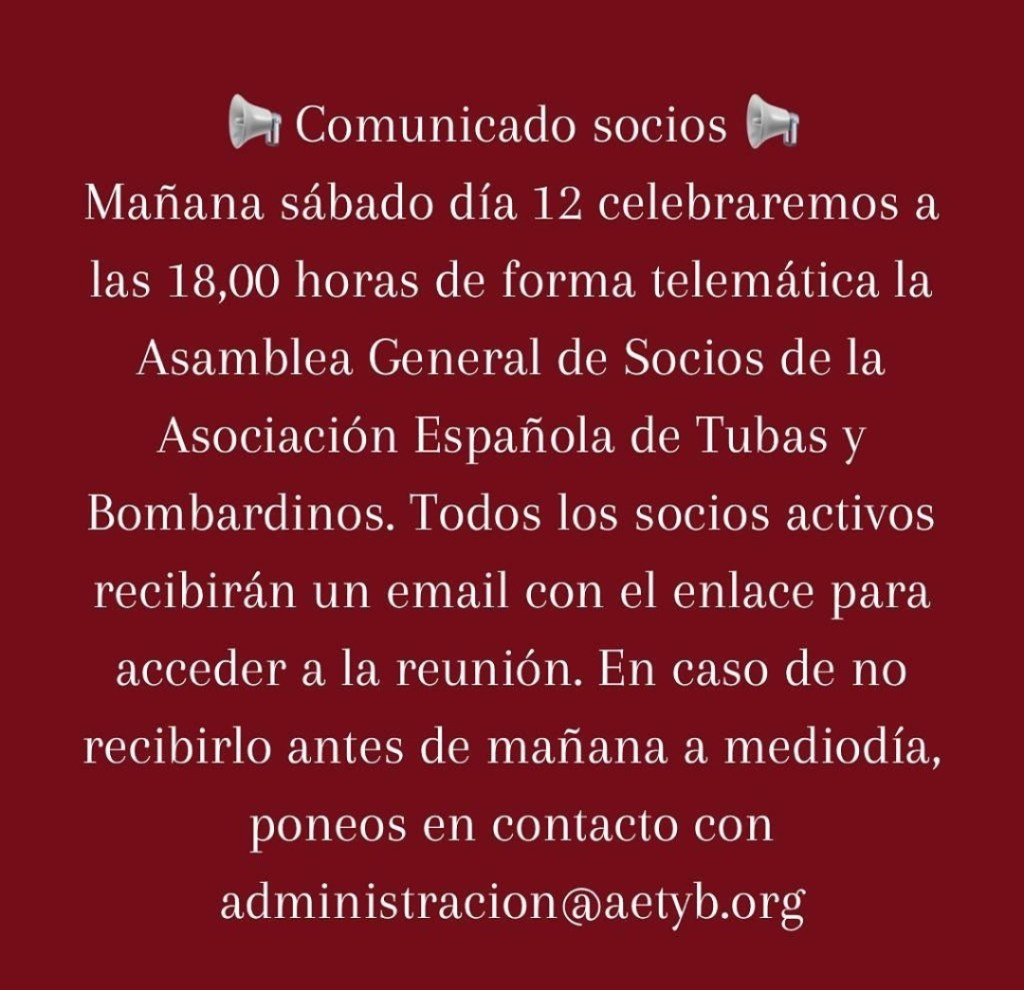 📢 Comunicado socios 📢
Mañana sábado día 12 celebraremos a las 18,00 horas de forma telemática la Asamblea General de Socios de la Asociación Española de Tubas y Bombardinos. Todos los socios activos recibirán un email con el enlace para acceder a la reunión. En caso de no recibirlo antes de mañana a mediodía, poneos en contacto con administracion@aetyb.org